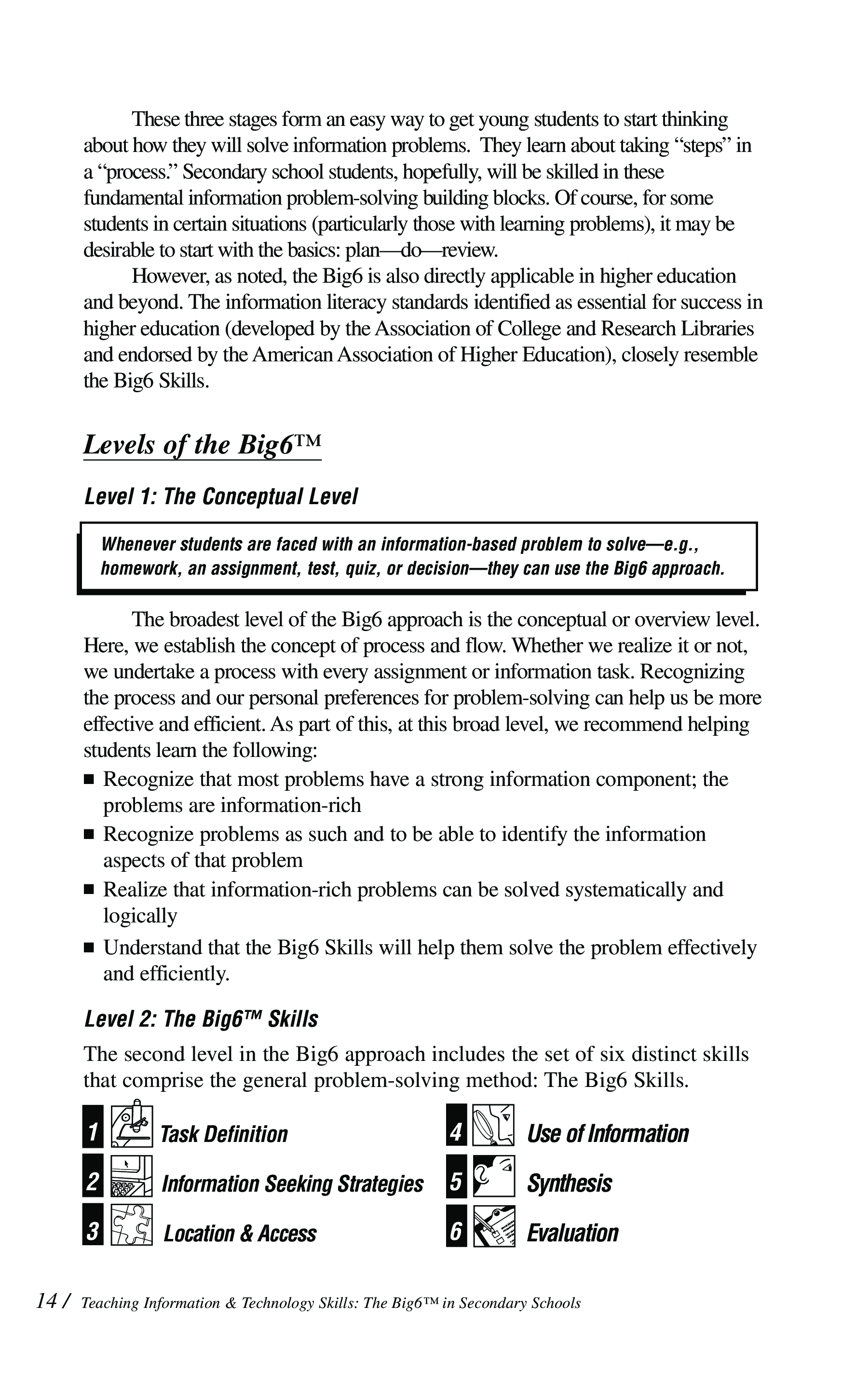 These three stages form an easy way to get young students to start thinking about how they will solve information problems. They learn about taking “steps” in a “process.” Secondary school students, hopefully, will be skilled in these fundamental information problem-solving building blocks. Of course, for some students in certain situations (particularly those with learning problems), it may be desirable to start with the basics: plan—do—review.

However, as noted, the Big6 is also directly applicable in higher education and beyond. The information literacy standards identified as essential for success in higher education (developed by the Association of College and Research Libraries and endorsed by the American Association of Higher Education), closely resemble the Big6 Skills.

Levels of the Big6™

Level 1: The Conceptual Level

Whenever students are faced with an information-based problem to solve—e.g., homework, an assignment, test, quiz, or decision—they can use the Big6 approach.

The broadest level of the Big6 approach is the conceptual or overview level. Here, we establish the concept of process and flow. Whether we realize it or not, we undertake a process with every assignment or information task. Recognizing the process and our personal preferences for problem-solving can help us be more effective and efficient. As part of this, at this broad level, we recommend helping students learn the following:

■ Recognize that most problems have a strong information component; the problems are information-rich
■ Recognize problems as such and to be able to identify the information aspects of that problem
■ Realize that information-rich problems can be solved systematically and logically
■ Understand that the Big6 Skills will help them solve the problem effectively and efficiently.

Level 2: The Big6™ Skills

The second level in the Big6 approach includes the set of six distinct skills that comprise the general problem-solving method: The Big6 Skills.

1 Task Definition
2 Information Seeking Strategies
3 Location & Access
4 Use of Information
5 Synthesis
6 Evaluation

14 / Teaching Information & Technology Skills: The Big6™ in Secondary Schools